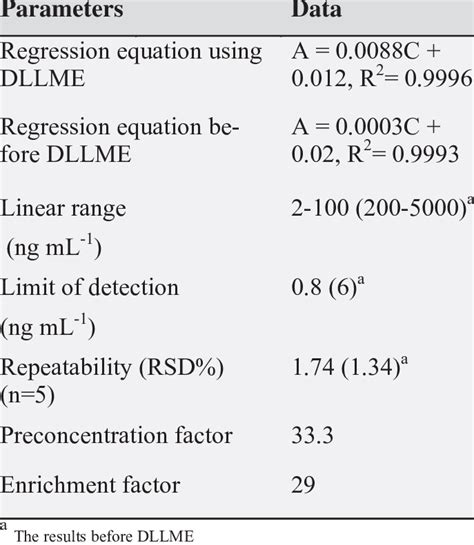 | Parameters | Data |
|---|---|
| Regression equation using DLLME | A = 0.0088C + 0.012, $R^2$= 0.9996 |
| Regression equation before DLLME | A = 0.0003C + 0.02, $R^2$= 0.9993 |
| Linear range (ng $mL^{-1}$) | 2-100 (200-5000)$^a$ |
| Limit of detection (ng $mL^{-1}$) | 0.8 (6)$^a$ |
| Repeatability (RSD%) (n=5) | 1.74 (1.34)$^a$ |
| Preconcentration factor | 33.3 |
| Enrichment factor | 29 |

$^a$ The results before DLLME